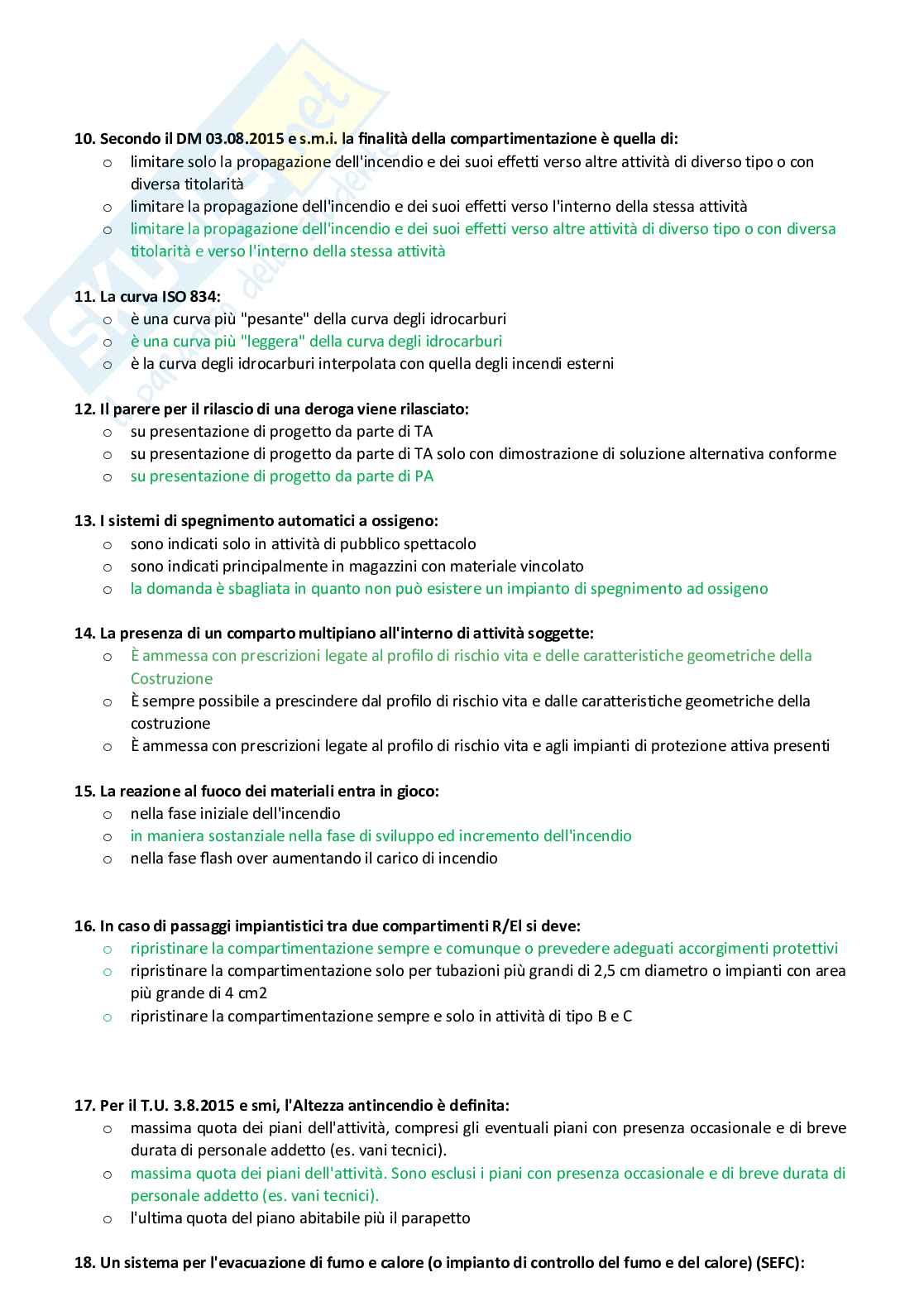 10. Secondo il DM 03.08.2015 e s.m.i. la finalità della compartimentazione è quella di:
o limitare solo la propagazione dell'incendio e dei suoi effetti verso altre attività di diverso tipo o con diversa titolarità
o limitare la propagazione dell'incendio e dei suoi effetti verso l'interno della stessa attività
o limitare la propagazione dell'incendio e dei suoi effetti verso altre attività di diverso tipo o con diversa titolarità e verso l'interno della stessa attività

11. La curva ISO 834:
o è una curva più "pesante" della curva degli idrocarburi
o è una curva più "leggera" della curva degli idrocarburi
o è la curva degli idrocarburi interpolata con quella degli incendi esterni

12. Il parere per il rilascio di una deroga viene rilasciato:
o su presentazione di progetto da parte di TA
o su presentazione di progetto da parte di TA solo con dimostrazione di soluzione alternativa conforme
o su presentazione di progetto da parte di PA

13. I sistemi di spegnimento automatici a ossigeno:
o sono indicati solo in attività di pubblico spettacolo
o sono indicati principalmente in magazzini con materiale vincolato
o la domanda è sbagliata in quanto non può esistere un impianto di spegnimento ad ossigeno

14. La presenza di un comparto multipiano all'interno di attività soggette:
o È ammessa con prescrizioni legate al profilo di rischio vita e delle caratteristiche geometriche della Costruzione
o È sempre possibile a prescindere dal profilo di rischio vita e dalle caratteristiche geometriche della costruzione
o È ammessa con prescrizioni legate al profilo di rischio vita e agli impianti di protezione attiva presenti

15. La reazione al fuoco dei materiali entra in gioco:
o nella fase iniziale dell'incendio
o in maniera sostanziale nella fase di sviluppo ed incremento dell'incendio
o nella fase flash over aumentando il carico di incendio

16. In caso di passaggi impiantistici tra due compartimenti R/El si deve:
o ripristinare la compartimentazione sempre e comunque o prevedere adeguati accorgimenti protettivi
o ripristinare la compartimentazione solo per tubazioni più grandi di 2,5 cm diametro o impianti con area più grande di 4 cm2
o ripristinare la compartimentazione sempre e solo in attività di tipo B e C

17. Per il T.U. 3.8.2015 e smi, l'Altezza antincendio è definita:
o massima quota dei piani dell'attività, compresi gli eventuali piani con presenza occasionale e di breve durata di personale addetto (es. vani tecnici).
o massima quota dei piani dell'attività. Sono esclusi i piani con presenza occasionale e di breve durata di personale addetto (es. vani tecnici).
o l'ultima quota del piano abitabile più il parapetto

18. Un sistema per l'evacuazione di fumo e calore (o impianto di controllo del fumo e del calore) (SEFC):